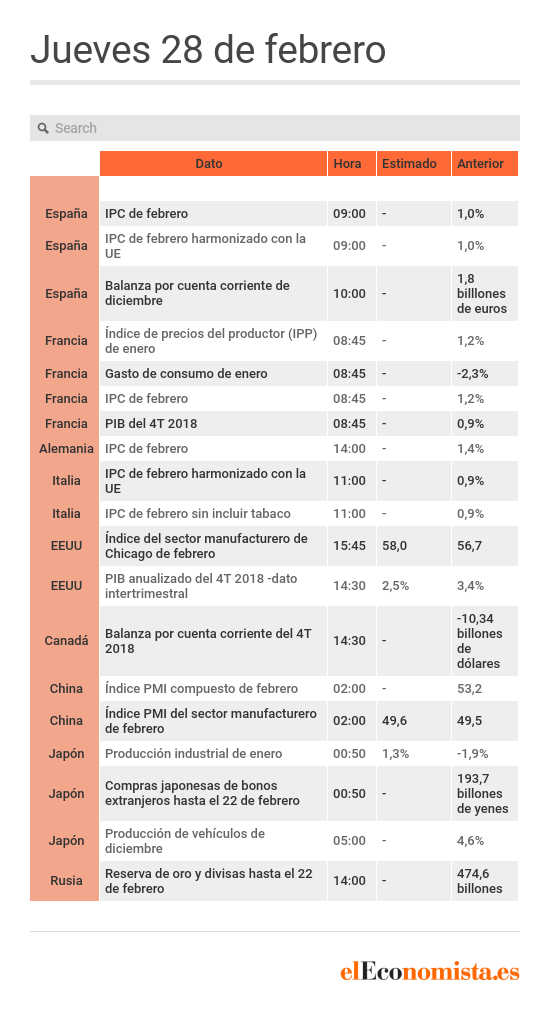 Jueves 28 de febrero

Search

| | Dato | Hora | Estimado | Anterior |
|---|---|---|---|---|
| España | IPC de febrero | 09:00 | - | 1,0% |
| España | IPC de febrero harmonizado con la UE | 09:00 | - | 1,0% |
| España | Balanza por cuenta corriente de diciembre | 10:00 | - | 1,8 billlones de euros |
| Francia | Índice de precios del productor (IPP) de enero | 08:45 | - | 1,2% |
| Francia | Gasto de consumo de enero | 08:45 | - | -2,3% |
| Francia | IPC de febrero | 08:45 | - | 1,2% |
| Francia | PIB del 4T 2018 | 08:45 | - | 0,9% |
| Alemania | IPC de febrero | 14:00 | - | 1,4% |
| Italia | IPC de febrero harmonizado con la UE | 11:00 | - | 0,9% |
| Italia | IPC de febrero sin incluir tabaco | 11:00 | - | 0,9% |
| EEUU | Índice del sector manufacturero de Chicago de febrero | 15:45 | 58,0 | 56,7 |
| EEUU | PIB anualizado del 4T 2018 -dato intertrimestral | 14:30 | 2,5% | 3,4% |
| Canadá | Balanza por cuenta corriente del 4T 2018 | 14:30 | - | -10,34 billones de dólares |
| China | Índice PMI compuesto de febrero | 02:00 | - | 53,2 |
| China | Índice PMI del sector manufacturero de febrero | 02:00 | 49,6 | 49,5 |
| Japón | Producción industrial de enero | 00:50 | 1,3% | -1,9% |
| Japón | Compras japonesas de bonos extranjeros hasta el 22 de febrero | 00:50 | - | 193,7 billones de yenes |
| Japón | Producción de vehículos de diciembre | 05:00 | - | 4,6% |
| Rusia | Reserva de oro y divisas hasta el 22 de febrero | 14:00 | - | 474,6 billones |

elEconomista.es